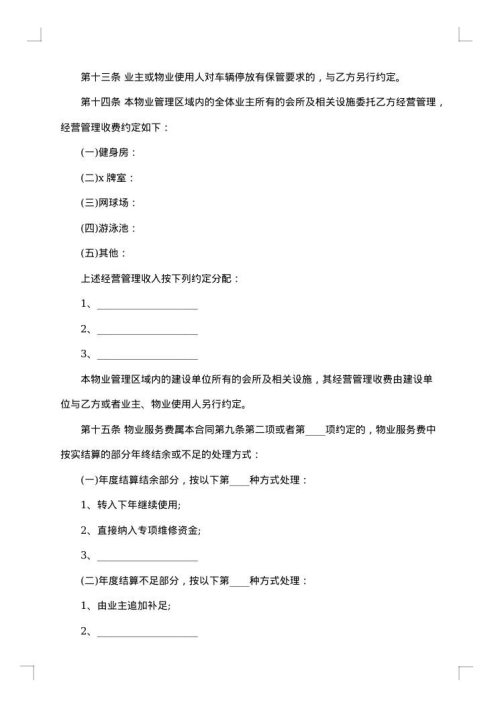 第十三条 业主或物业使用人对车辆停放有保管要求的，与乙方另行约定。

第十四条 本物业管理区域内的全体业主所有的会所及相关设施委托乙方经营管理，经营管理收费约定如下：

(一)健身房：

(二)x 牌室：

(三)网球场：

(四)游泳池：

(五)其他：

上述经营管理收入按下列约定分配：

1、____________________

2、____________________

3、____________________

本物业管理区域内的建设单位所有的会所及相关设施，其经营管理收费由建设单位与乙方或者业主、物业使用人另行约定。

第十五条 物业服务费属本合同第九条第二项或者第____项约定的，物业服务费中按实结算的部分年终结余或不足的处理方式：

(一)年度结算结余部分，按以下第____种方式处理：

1、转入下年继续使用;

2、直接纳入专项维修资金;

3、____________________

(二)年度结算不足部分，按以下第____种方式处理：

1、由业主追加补足;

2、____________________